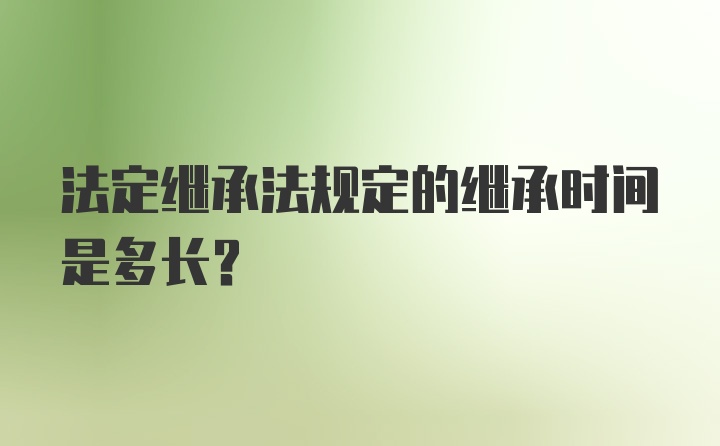 法定继承法规定的继承时间是多长?